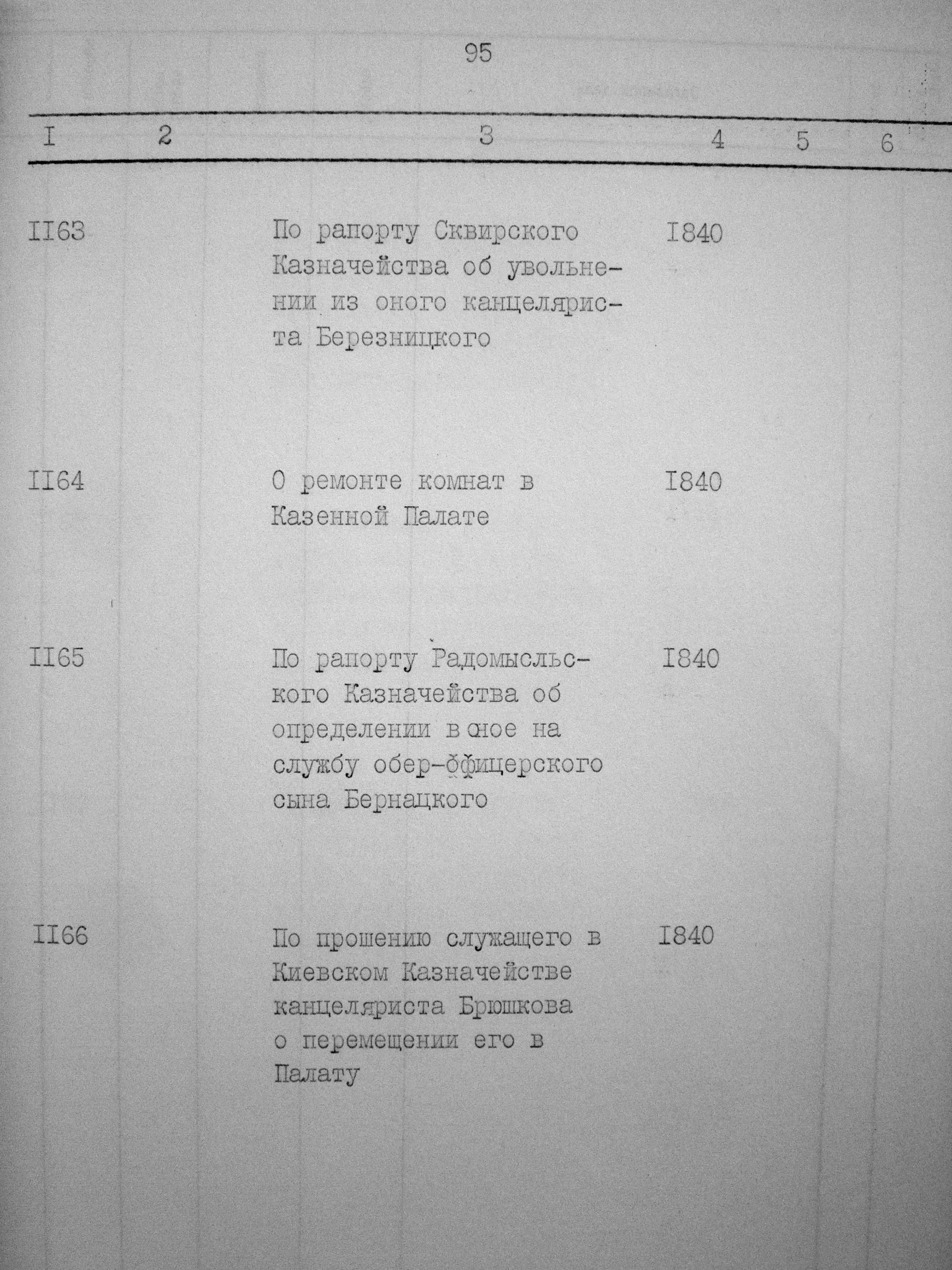 95

| I | 2 | 3 | 4 | 5 | 6 |
|---|---|---|---|---|---|
| II63 | | По рапорту Сквирского Казначейства об увольнении из оного канцеляриста Березницкого | I840 | | |
| II64 | | О ремонте комнат в Казенной Палате | I840 | | |
| II65 | | По рапорту Радомысльского Казначейства об определении в оное на службу обер-офицерского сына Бернацкого | I840 | | |
| II66 | | По прошению служащего в Киевском Казначействе канцеляриста Брюшкова о перемещении его в Палату | I840 | | |